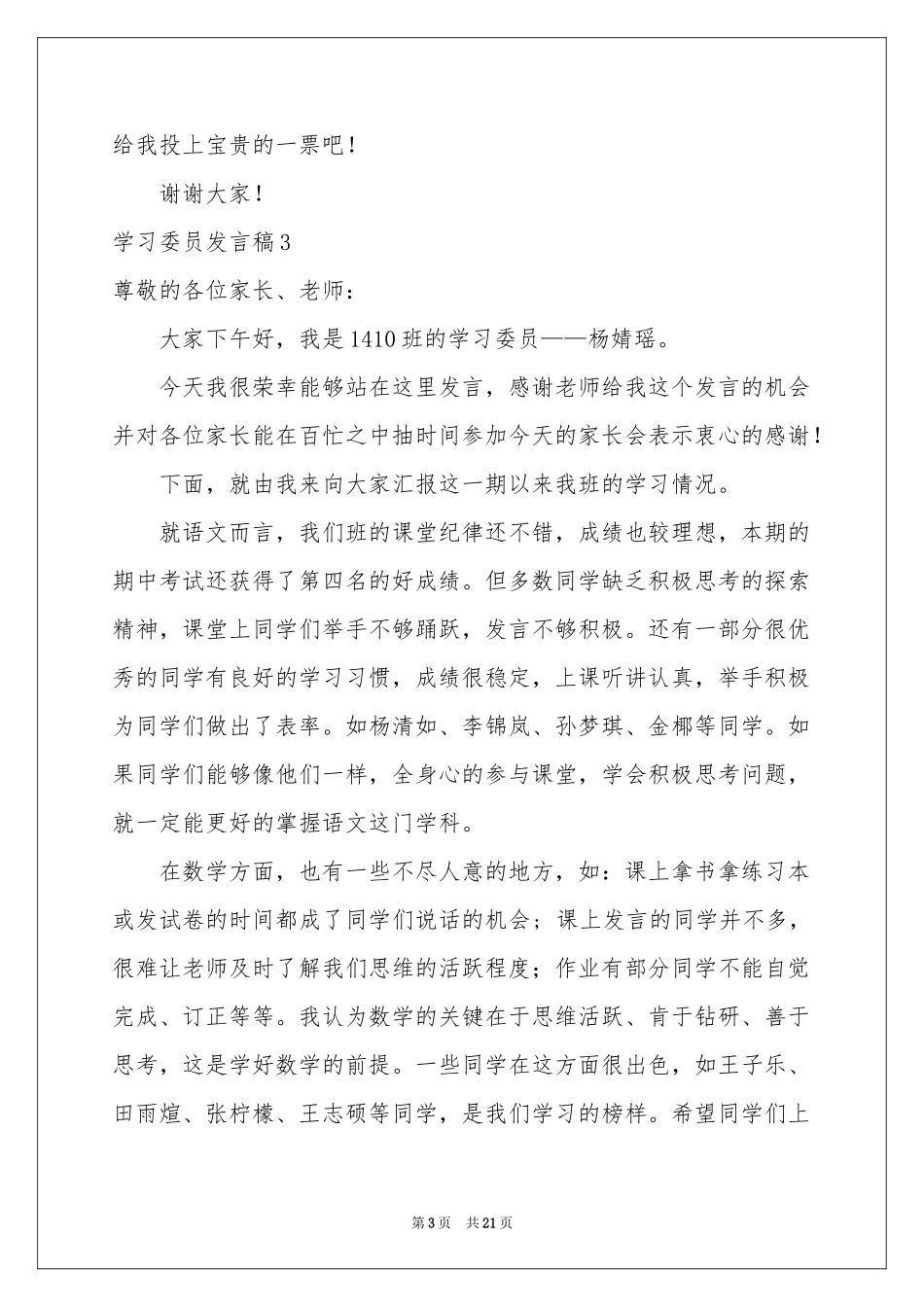 给我投上宝贵的一票吧！

谢谢大家！

学习委员发言稿3

尊敬的各位家长、老师：

大家下午好，我是1410班的学习委员——杨婧瑶。

今天我很荣幸能够站在这里发言，感谢老师给我这个发言的机会并对各位家长能在百忙之中抽时间参加今天的家长会表示衷心的感谢！

下面，就由我来向大家汇报这一期以来我班的学习情况。

就语文而言，我们班的课堂纪律还不错，成绩也较理想，本期的期中考试还获得了第四名的好成绩。但多数同学缺乏积极思考的探索精神，课堂上同学们举手不够踊跃，发言不够积极。还有一部分很优秀的同学有良好的学习习惯，成绩很稳定，上课听讲认真，举手积极为同学们做出了表率。如杨清如、李锦岚、孙梦琪、金椰等同学。如果同学们能够像他们一样，全身心的参与课堂，学会积极思考问题，就一定能更好的掌握语文这门学科。

在数学方面，也有一些不尽人意的地方，如：课上拿书拿练习本或发试卷的时间都成了同学们说话的机会；课上发言的同学并不多，很难让老师及时了解我们思维的活跃程度；作业有部分同学不能自觉完成、订正等等。我认为数学的关键在于思维活跃、肯于钻研、善于思考，这是学好数学的前提。一些同学在这方面很出色，如王子乐、田雨煊、张柠檬、王志硕等同学，是我们学习的榜样。希望同学们上

第3页　共21页